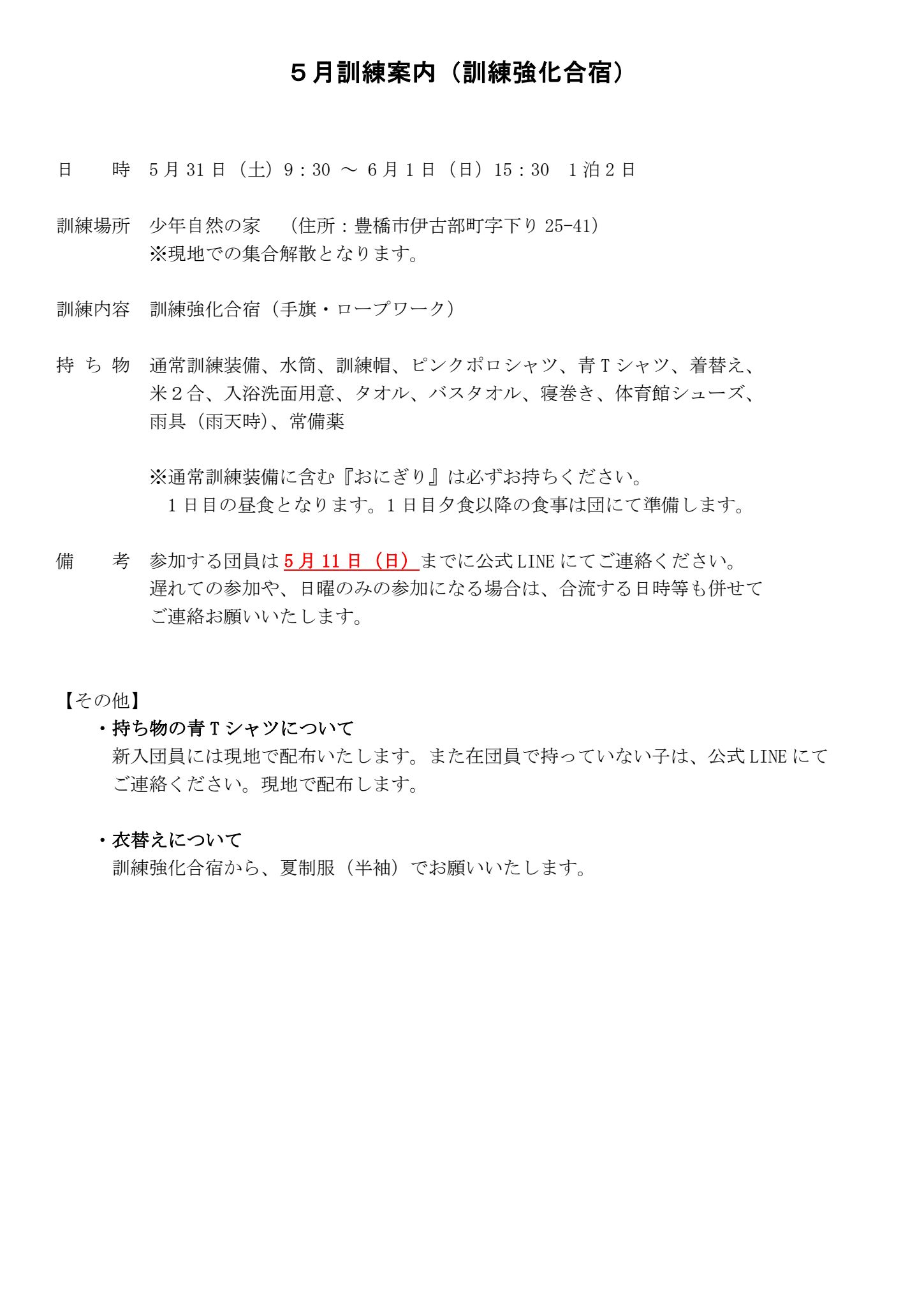 ５月訓練案内（訓練強化合宿）

日　　時　5月31日（土）9：30 ～ 6月1日（日）15：30　1泊２日

訓練場所　少年自然の家　（住所：豊橋市伊古部町字下り25-41）
※現地での集合解散となります。

訓練内容　訓練強化合宿（手旗・ロープワーク）

持 ち 物　通常訓練装備、水筒、訓練帽、ピンクポロシャツ、青Tシャツ、着替え、米２合、入浴洗面用意、タオル、バスタオル、寝巻き、体育館シューズ、雨具（雨天時)、常備薬

※通常訓練装備に含む『おにぎり』は必ずお持ちください。
１日目の昼食となります。１日目夕食以降の食事は団にて準備します。

備　　考　参加する団員は5月11日（日）までに公式LINEにてご連絡ください。
遅れての参加や、日曜のみの参加になる場合は、合流する日時等も併せてご連絡お願いいたします。

【その他】
・持ち物の青Tシャツについて
新入団員には現地で配布いたします。また在団員で持っていない子は、公式LINEにてご連絡ください。現地で配布します。

・衣替えについて
訓練強化合宿から、夏制服（半袖）でお願いいたします。